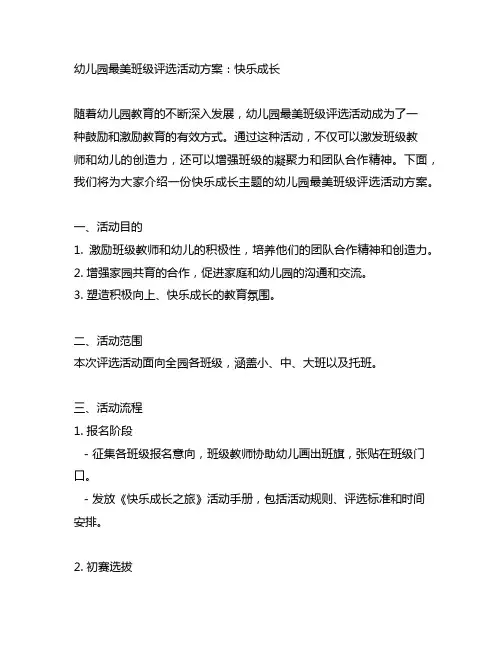 幼儿园最美班级评选活动方案：快乐成长

随着幼儿园教育的不断深入发展，幼儿园最美班级评选活动成为了一种鼓励和激励教育的有效方式。通过这种活动，不仅可以激发班级教师和幼儿的创造力，还可以增强班级的凝聚力和团队合作精神。下面，我们将为大家介绍一份快乐成长主题的幼儿园最美班级评选活动方案。

一、活动目的
1. 激励班级教师和幼儿的积极性，培养他们的团队合作精神和创造力。
2. 增强家园共育的合作，促进家庭和幼儿园的沟通和交流。
3. 塑造积极向上、快乐成长的教育氛围。

二、活动范围
本次评选活动面向全园各班级，涵盖小、中、大班以及托班。

三、活动流程
1. 报名阶段
- 征集各班级报名意向，班级教师协助幼儿画出班旗，张贴在班级门口。
- 发放《快乐成长之旅》活动手册，包括活动规则、评选标准和时间安排。

2. 初赛选拔